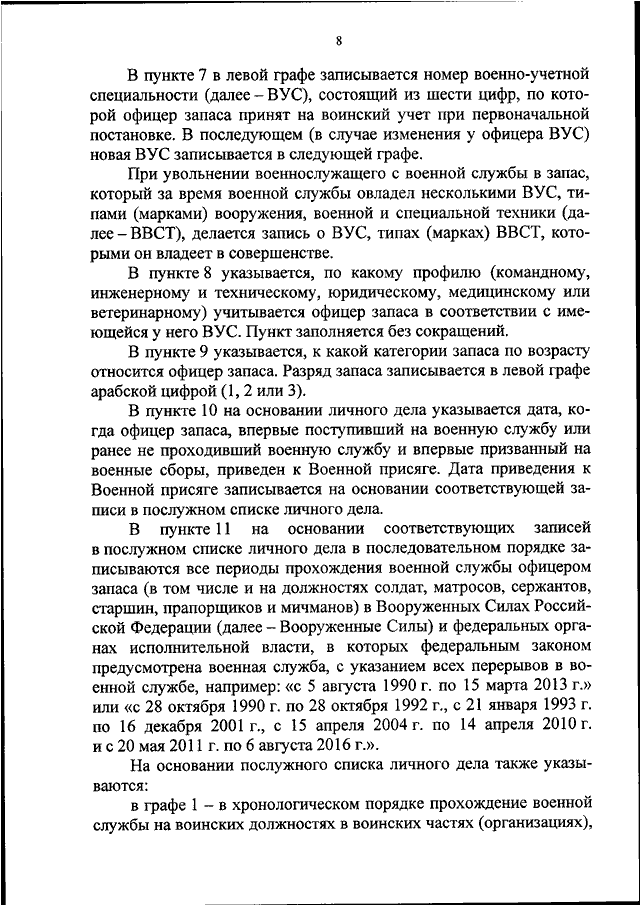 8

В пункте 7 в левой графе записывается номер военно-учетной специальности (далее – ВУС), состоящий из шести цифр, по которой офицер запаса принят на воинский учет при первоначальной постановке. В последующем (в случае изменения у офицера ВУС) новая ВУС записывается в следующей графе.

При увольнении военнослужащего с военной службы в запас, который за время военной службы овладел несколькими ВУС, типами (марками) вооружения, военной и специальной техники (далее – ВВСТ), делается запись о ВУС, типах (марках) ВВСТ, которыми он владеет в совершенстве.

В пункте 8 указывается, по какому профилю (командному, инженерному и техническому, юридическому, медицинскому или ветеринарному) учитывается офицер запаса в соответствии с имеющейся у него ВУС. Пункт заполняется без сокращений.

В пункте 9 указывается, к какой категории запаса по возрасту относится офицер запаса. Разряд запаса записывается в левой графе арабской цифрой (1, 2 или 3).

В пункте 10 на основании личного дела указывается дата, когда офицер запаса, впервые поступивший на военную службу или ранее не проходивший военную службу и впервые призванный на военные сборы, приведен к Военной присяге. Дата приведения к Военной присяге записывается на основании соответствующей записи в послужном списке личного дела.

В пункте 11 на основании соответствующих записей в послужном списке личного дела в последовательном порядке записываются все периоды прохождения военной службы офицером запаса (в том числе и на должностях солдат, матросов, сержантов, старшин, прапорщиков и мичманов) в Вооруженных Силах Российской Федерации (далее – Вооруженные Силы) и федеральных органах исполнительной власти, в которых федеральным законом предусмотрена военная служба, с указанием всех перерывов в военной службе, например: «с 5 августа 1990 г. по 15 марта 2013 г.» или «с 28 октября 1990 г. по 28 октября 1992 г., с 21 января 1993 г. по 16 декабря 2001 г., с 15 апреля 2004 г. по 14 апреля 2010 г. и с 20 мая 2011 г. по 6 августа 2016 г.».

На основании послужного списка личного дела также указываются:

в графе 1 – в хронологическом порядке прохождение военной службы на воинских должностях в воинских частях (организациях),